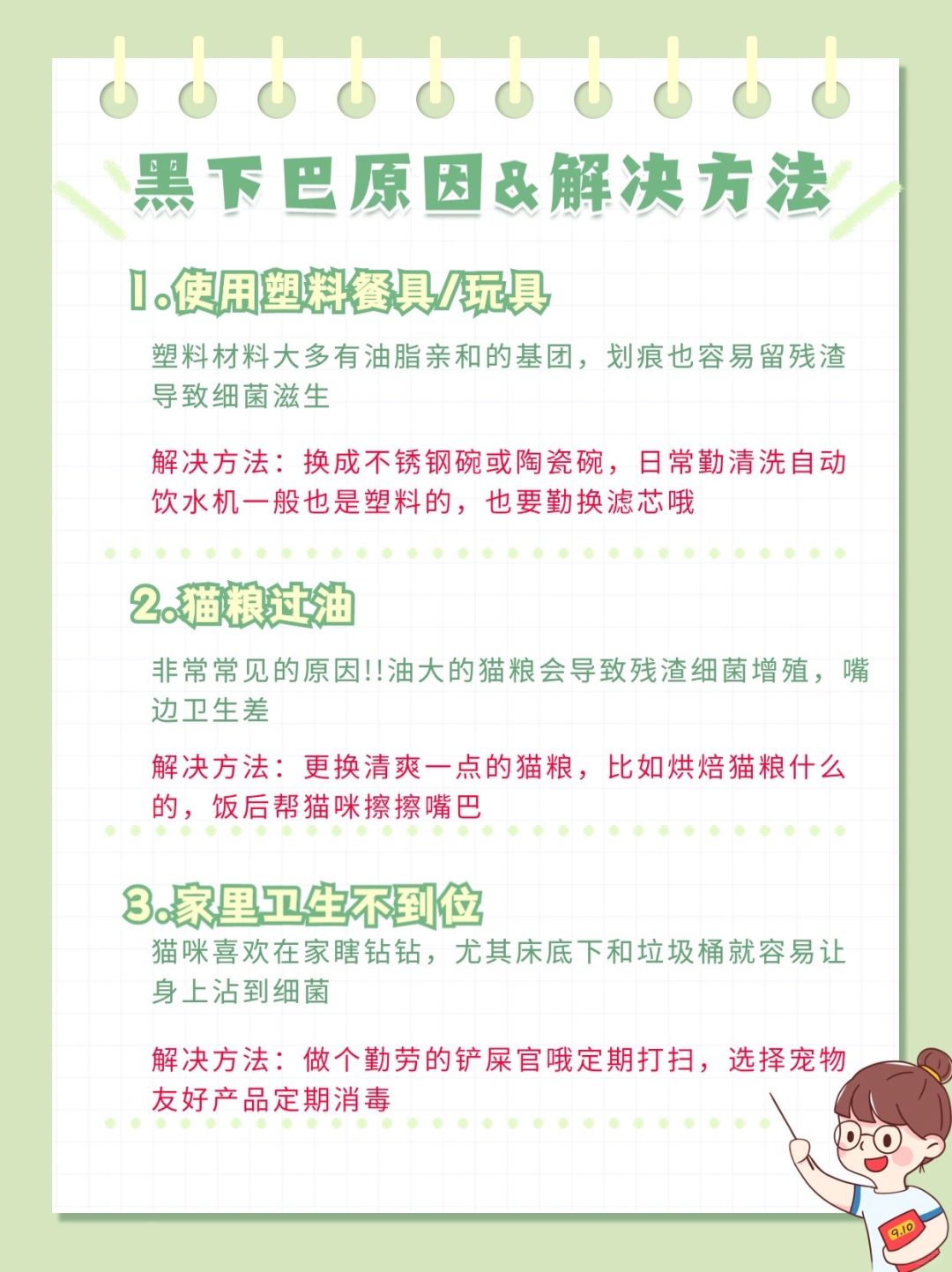 黑下巴原因&解决方法

1.使用塑料餐具/玩具

塑料材料大多有油脂亲和的基团，划痕也容易留残渣导致细菌滋生

解决方法：换成不锈钢碗或陶瓷碗，日常勤清洗自动饮水机一般也是塑料的，也要勤换滤芯哦

2.猫粮过油

非常常见的原因!!油大的猫粮会导致残渣细菌增殖，嘴边卫生差

解决方法：更换清爽一点的猫粮，比如烘焙猫粮什么的，饭后帮猫咪擦擦嘴巴

3.家里卫生不到位

猫咪喜欢在家瞎钻钻，尤其床底下和垃圾桶就容易让身上沾到细菌

解决方法：做个勤劳的铲屎官哦定期打扫，选择宠物友好产品定期消毒

9.10